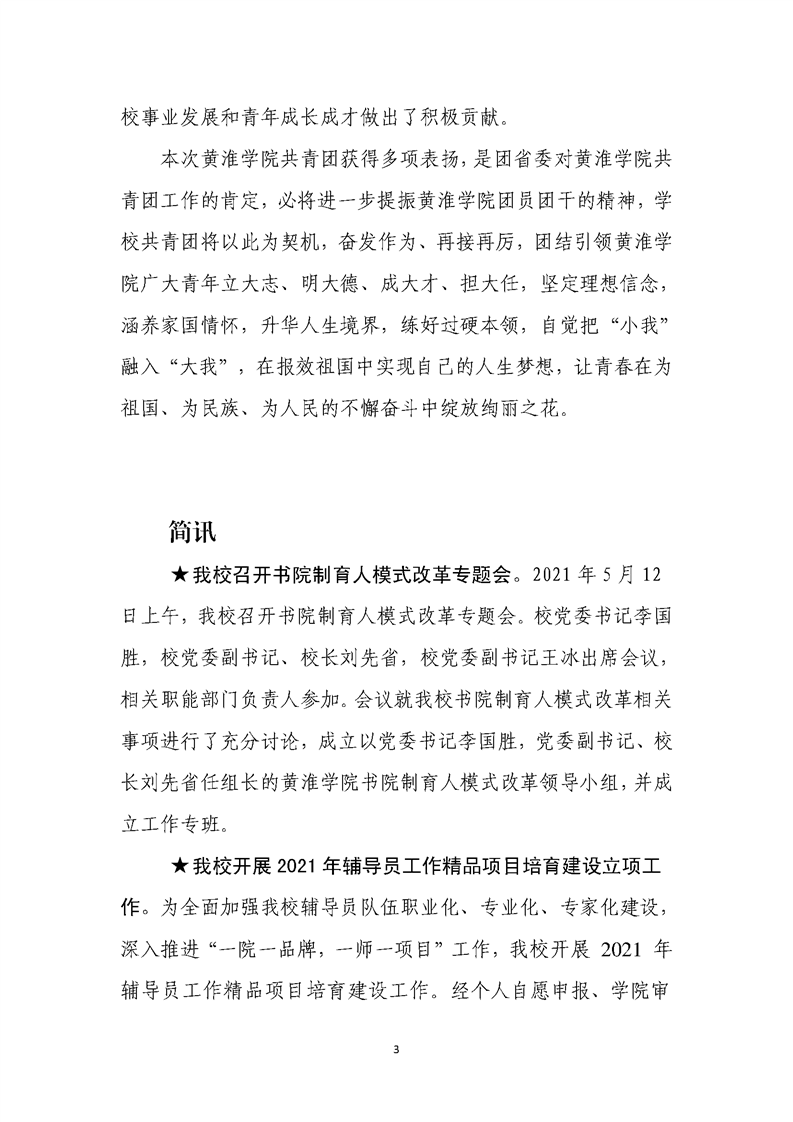 校事业发展和青年成长成才做出了积极贡献。

本次黄淮学院共青团获得多项表扬，是团省委对黄淮学院共青团工作的肯定，必将进一步提振黄淮学院团员团干的精神，学校共青团将以此为契机，奋发作为、再接再厉，团结引领黄淮学院广大青年立大志、明大德、成大才、担大任，坚定理想信念，涵养家国情怀，升华人生境界，练好过硬本领，自觉把“小我”融入“大我”，在报效祖国中实现自己的人生梦想，让青春在为祖国、为民族、为人民的不懈奋斗中绽放绚丽之花。

简讯

★我校召开书院制育人模式改革专题会。2021 年 5 月 12 日上午，我校召开书院制育人模式改革专题会。校党委书记李国胜，校党委副书记、校长刘先省，校党委副书记王冰出席会议，相关职能部门负责人参加。会议就我校书院制育人模式改革相关事项进行了充分讨论，成立以党委书记李国胜，党委副书记、校长刘先省任组长的黄淮学院书院制育人模式改革领导小组，并成立工作专班。

★我校开展 2021 年辅导员工作精品项目培育建设立项工作。为全面加强我校辅导员队伍职业化、专业化、专家化建设，深入推进“一院一品牌，一师一项目”工作，我校开展 2021 年辅导员工作精品项目培育建设工作。经个人自愿申报、学院审

3